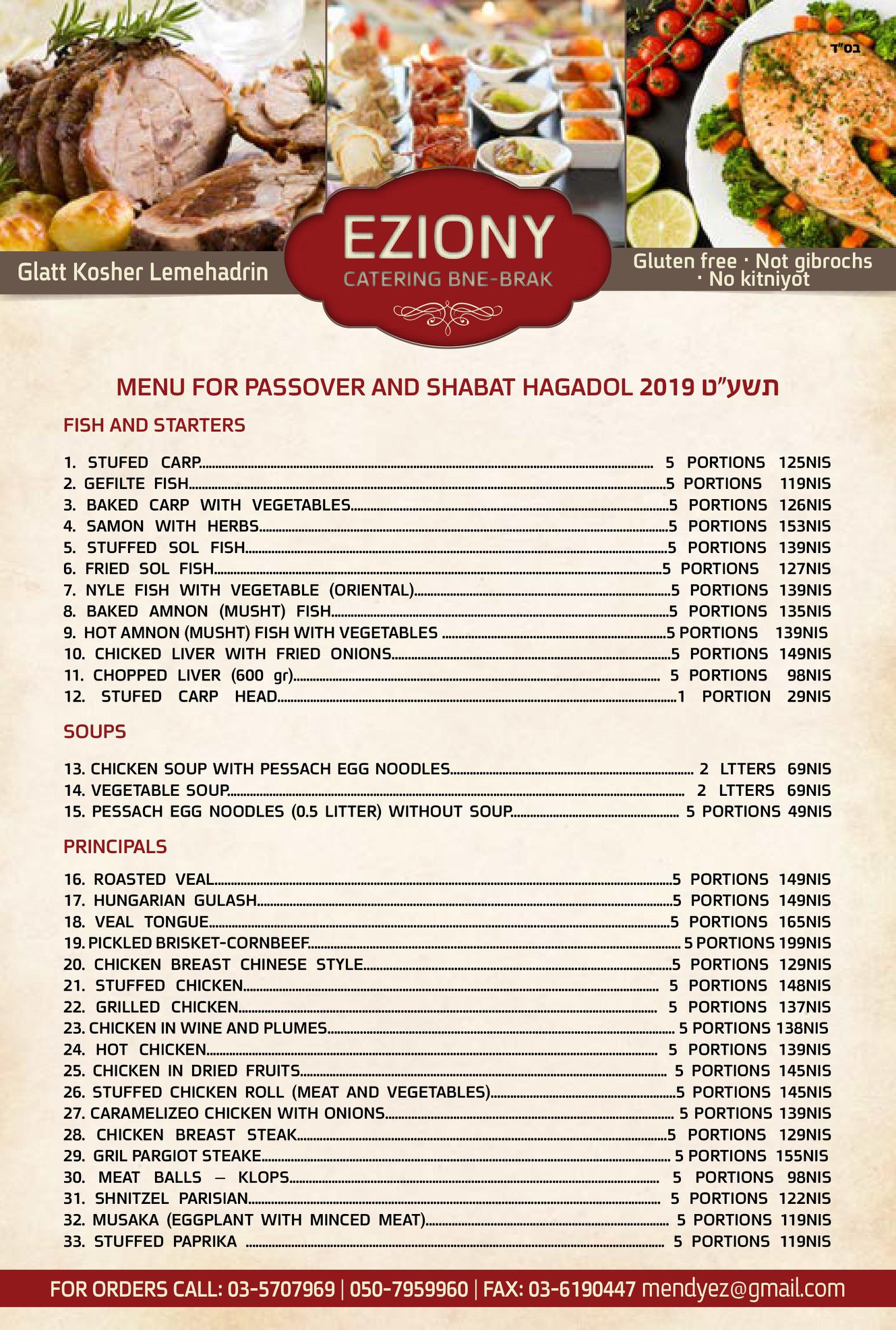 בס"ד

Glatt Kosher Lemehadrin

EZIONY
CATERING BNE-BRAK

Gluten free · Not gibrochs
· No kitniyot

MENU FOR PASSOVER AND SHABAT HAGADOL 2019 תשע"ט

FISH AND STARTERS

1. STUFED CARP 5 PORTIONS 125NIS
2. GEFILTE FISH 5 PORTIONS 119NIS
3. BAKED CARP WITH VEGETABLES 5 PORTIONS 126NIS
4. SAMON WITH HERBS 5 PORTIONS 153NIS
5. STUFFED SOL FISH 5 PORTIONS 139NIS
6. FRIED SOL FISH 5 PORTIONS 127NIS
7. NYLE FISH WITH VEGETABLE (ORIENTAL) 5 PORTIONS 139NIS
8. BAKED AMNON (MUSHT) FISH 5 PORTIONS 135NIS
9. HOT AMNON (MUSHT) FISH WITH VEGETABLES 5 PORTIONS 139NIS
10. CHICKED LIVER WITH FRIED ONIONS 5 PORTIONS 149NIS
11. CHOPPED LIVER (600 gr) 5 PORTIONS 98NIS
12. STUFED CARP HEAD 1 PORTION 29NIS

SOUPS

13. CHICKEN SOUP WITH PESSACH EGG NOODLES 2 LTTERS 69NIS
14. VEGETABLE SOUP 2 LTTERS 69NIS
15. PESSACH EGG NOODLES (0.5 LITTER) WITHOUT SOUP 5 PORTIONS 49NIS

PRINCIPALS

16. ROASTED VEAL 5 PORTIONS 149NIS
17. HUNGARIAN GULASH 5 PORTIONS 149NIS
18. VEAL TONGUE 5 PORTIONS 165NIS
19. PICKLED BRISKET-CORNBEEF 5 PORTIONS 199NIS
20. CHICKEN BREAST CHINESE STYLE 5 PORTIONS 129NIS
21. STUFFED CHICKEN 5 PORTIONS 148NIS
22. GRILLED CHICKEN 5 PORTIONS 137NIS
23. CHICKEN IN WINE AND PLUMES 5 PORTIONS 138NIS
24. HOT CHICKEN 5 PORTIONS 139NIS
25. CHICKEN IN DRIED FRUITS 5 PORTIONS 145NIS
26. STUFFED CHICKEN ROLL (MEAT AND VEGETABLES) 5 PORTIONS 145NIS
27. CARAMELIZEO CHICKEN WITH ONIONS 5 PORTIONS 139NIS
28. CHICKEN BREAST STEAK 5 PORTIONS 129NIS
29. GRIL PARGIOT STEAKE 5 PORTIONS 155NIS
30. MEAT BALLS – KLOPS 5 PORTIONS 98NIS
31. SHNITZEL PARISIAN 5 PORTIONS 122NIS
32. MUSAKA (EGGPLANT WITH MINCED MEAT) 5 PORTIONS 119NIS
33. STUFFED PAPRIKA 5 PORTIONS 119NIS

FOR ORDERS CALL: 03-5707969 | 050-7959960 | FAX: 03-6190447 mendyez@gmail.com